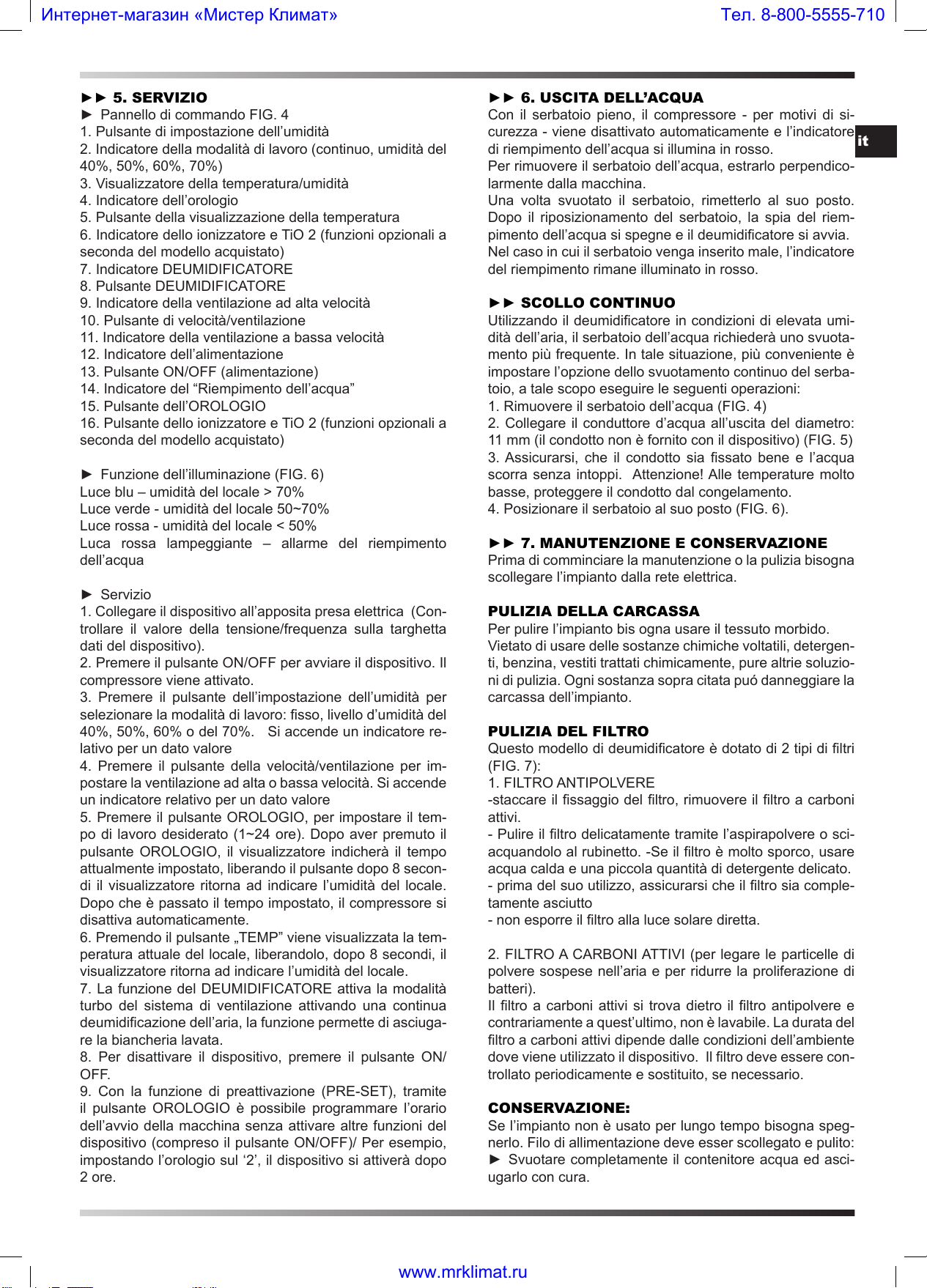 Интернет-магазин «Мистер Климат»

Тел. 8-800-5555-710

►► 5. SERVIZIO
► Pannello di commando FIG. 4
1. Pulsante di impostazione dell'umidità
2. Indicatore della modalità di lavoro (continuo, umidità del 40%, 50%, 60%, 70%)
3. Visualizzatore della temperatura/umidità
4. Indicatore dell'orologio
5. Pulsante della visualizzazione della temperatura
6. Indicatore dello ionizzatore e TiO 2 (funzioni opzionali a seconda del modello acquistato)
7. Indicatore DEUMIDIFICATORE
8. Pulsante DEUMIDIFICATORE
9. Indicatore della ventilazione ad alta velocità
10. Pulsante di velocità/ventilazione
11. Indicatore della ventilazione a bassa velocità
12. Indicatore dell'alimentazione
13. Pulsante ON/OFF (alimentazione)
14. Indicatore del "Riempimento dell'acqua"
15. Pulsante dell'OROLOGIO
16. Pulsante dello ionizzatore e TiO 2 (funzioni opzionali a seconda del modello acquistato)

► Funzione dell'illuminazione (FIG. 6)
Luce blu – umidità del locale > 70%
Luce verde - umidità del locale 50~70%
Luce rossa - umidità del locale < 50%
Luca rossa lampeggiante – allarme del riempimento dell'acqua

► Servizio
1. Collegare il dispositivo all'apposita presa elettrica (Controllare il valore della tensione/frequenza sulla targhetta dati del dispositivo).
2. Premere il pulsante ON/OFF per avviare il dispositivo. Il compressore viene attivato.
3. Premere il pulsante dell'impostazione dell'umidità per selezionare la modalità di lavoro: fisso, livello d'umidità del 40%, 50%, 60% o del 70%. Si accende un indicatore relativo per un dato valore
4. Premere il pulsante della velocità/ventilazione per impostare la ventilazione ad alta o bassa velocità. Si accende un indicatore relativo per un dato valore
5. Premere il pulsante OROLOGIO, per impostare il tempo di lavoro desiderato (1~24 ore). Dopo aver premuto il pulsante OROLOGIO, il visualizzatore indicherà il tempo attualmente impostato, liberando il pulsante dopo 8 secondi il visualizzatore ritorna ad indicare l'umidità del locale. Dopo che è passato il tempo impostato, il compressore si disattiva automaticamente.
6. Premendo il pulsante „TEMP" viene visualizzata la temperatura attuale del locale, liberandolo, dopo 8 secondi, il visualizzatore ritorna ad indicare l'umidità del locale.
7. La funzione del DEUMIDIFICATORE attiva la modalità turbo del sistema di ventilazione attivando una continua deumidificazione dell'aria, la funzione permette di asciugare la biancheria lavata.
8. Per disattivare il dispositivo, premere il pulsante ON/OFF.
9. Con la funzione di preattivazione (PRE-SET), tramite il pulsante OROLOGIO è possibile programmare l'orario dell'avvio della macchina senza attivare altre funzioni del dispositivo (compreso il pulsante ON/OFF)/ Per esempio, impostando l'orologio sul '2', il dispositivo si attiverà dopo 2 ore.

►► 6. USCITA DELL'ACQUA
Con il serbatoio pieno, il compressore - per motivi di sicurezza - viene disattivato automaticamente e l'indicatore di riempimento dell'acqua si illumina in rosso.
Per rimuovere il serbatoio dell'acqua, estrarlo perpendicolarmente dalla macchina.
Una volta svuotato il serbatoio, rimetterlo al suo posto. Dopo il riposizionamento del serbatoio, la spia del riempimento dell'acqua si spegne e il deumidificatore si avvia.
Nel caso in cui il serbatoio venga inserito male, l'indicatore del riempimento rimane illuminato in rosso.

it

►► SCOLLO CONTINUO
Utilizzando il deumidificatore in condizioni di elevata umidità dell'aria, il serbatoio dell'acqua richiederà uno svuotamento più frequente. In tale situazione, più conveniente è impostare l'opzione dello svuotamento continuo del serbatoio, a tale scopo eseguire le seguenti operazioni:
1. Rimuovere il serbatoio dell'acqua (FIG. 4)
2. Collegare il conduttore d'acqua all'uscita del diametro: 11 mm (il condotto non è fornito con il dispositivo) (FIG. 5)
3. Assicurarsi, che il condotto sia fissato bene e l'acqua scorra senza intoppi. Attenzione! Alle temperature molto basse, proteggere il condotto dal congelamento.
4. Posizionare il serbatoio al suo posto (FIG. 6).

►► 7. MANUTENZIONE E CONSERVAZIONE
Prima di comminciare la manutenzione o la pulizia bisogna scollegare l'impianto dalla rete elettrica.

PULIZIA DELLA CARCASSA
Per pulire l'impianto bis ogna usare il tessuto morbido.
Vietato di usare delle sostanze chimiche voltatili, detergenti, benzina, vestiti trattati chimicamente, pure altrie soluzioni di pulizia. Ogni sostanza sopra citata puó danneggiare la carcassa dell'impianto.

PULIZIA DEL FILTRO
Questo modello di deumidificatore è dotato di 2 tipi di filtri (FIG. 7):
1. FILTRO ANTIPOLVERE
-staccare il fissaggio del filtro, rimuovere il filtro a carboni attivi.
- Pulire il filtro delicatamente tramite l'aspirapolvere o sciacquandolo al rubinetto. -Se il filtro è molto sporco, usare acqua calda e una piccola quantità di detergente delicato.
- prima del suo utilizzo, assicurarsi che il filtro sia completamente asciutto
- non esporre il filtro alla luce solare diretta.

2. FILTRO A CARBONI ATTIVI (per legare le particelle di polvere sospese nell'aria e per ridurre la proliferazione di batteri).
Il filtro a carboni attivi si trova dietro il filtro antipolvere e contrariamente a quest'ultimo, non è lavabile. La durata del filtro a carboni attivi dipende dalle condizioni dell'ambiente dove viene utilizzato il dispositivo. Il filtro deve essere controllato periodicamente e sostituito, se necessario.

CONSERVAZIONE:
Se l'impianto non è usato per lungo tempo bisogna spegnerlo. Filo di allimentazione deve esser scollegato e pulito:
► Svuotare completamente il contenitore acqua ed asciugarlo con cura.

www.mrklimat.ru